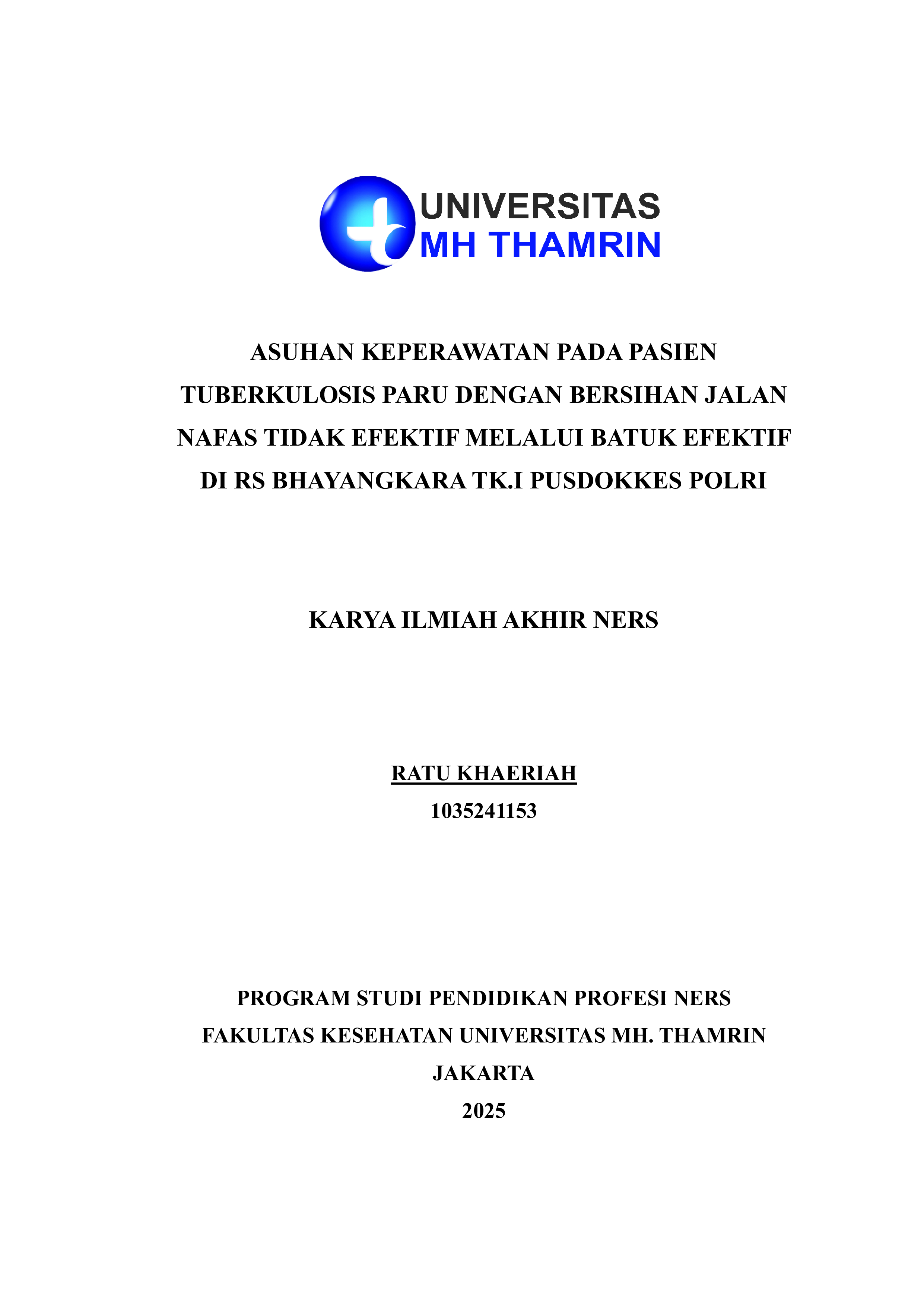 UNIVERSITAS
MH THAMRIN

ASUHAN KEPERAWATAN PADA PASIEN TUBERKULOSIS PARU DENGAN BERSIHAN JALAN NAFAS TIDAK EFEKTIF MELALUI BATUK EFEKTIF DI RS BHAYANGKARA TK.I PUSDOKKES POLRI

KARYA ILMIAH AKHIR NERS

RATU KHAERIAH
1035241153

PROGRAM STUDI PENDIDIKAN PROFESI NERS
FAKULTAS KESEHATAN UNIVERSITAS MH. THAMRIN
JAKARTA
2025